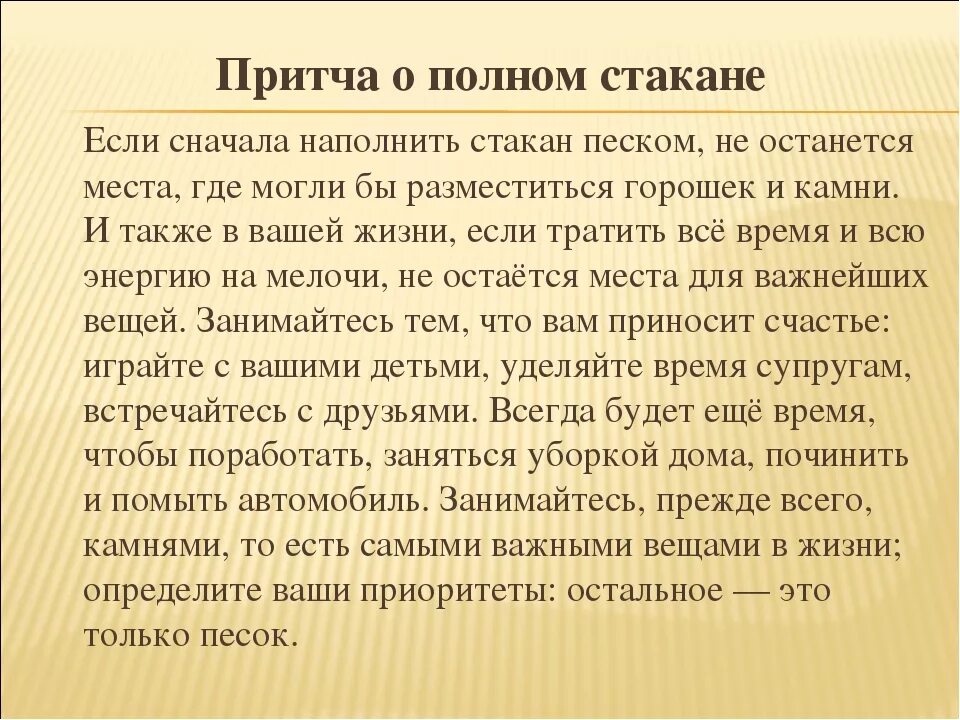 Притча о полном стакане

Если сначала наполнить стакан песком, не останется места, где могли бы разместиться горошек и камни. И также в вашей жизни, если тратить всё время и всю энергию на мелочи, не остаётся места для важнейших вещей. Занимайтесь тем, что вам приносит счастье: играйте с вашими детьми, уделяйте время супругам, встречайтесь с друзьями. Всегда будет ещё время, чтобы поработать, заняться уборкой дома, починить и помыть автомобиль. Занимайтесь, прежде всего, камнями, то есть самыми важными вещами в жизни; определите ваши приоритеты: остальное — это только песок.